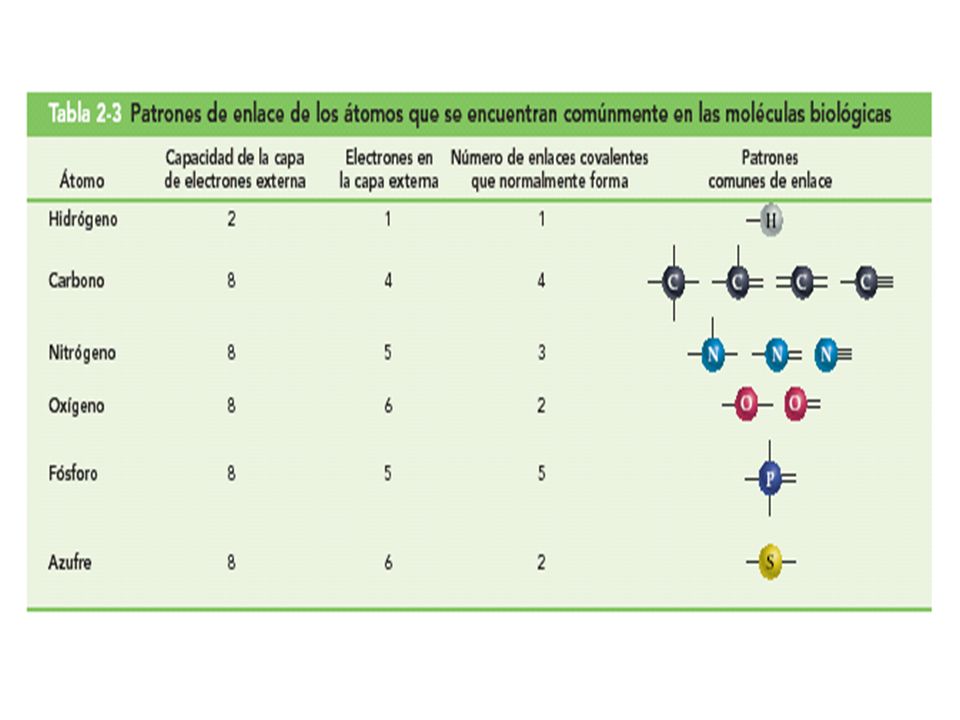 Tabla 2-3 Patrones de enlace de los átomos que se encuentran comúnmente en las moléculas biológicas

| Átomo | Capacidad de la capa de electrones externa | Electrones en la capa externa | Número de enlaces covalentes que normalmente forma | Patrones comunes de enlace |
|---|---|---|---|---|
| Hidrógeno | 2 | 1 | 1 | H |
| Carbono | 8 | 4 | 4 | C C C C |
| Nitrógeno | 8 | 5 | 3 | N N N |
| Oxígeno | 8 | 6 | 2 | O O |
| Fósforo | 8 | 5 | 5 | P |
| Azufre | 8 | 6 | 2 | S |